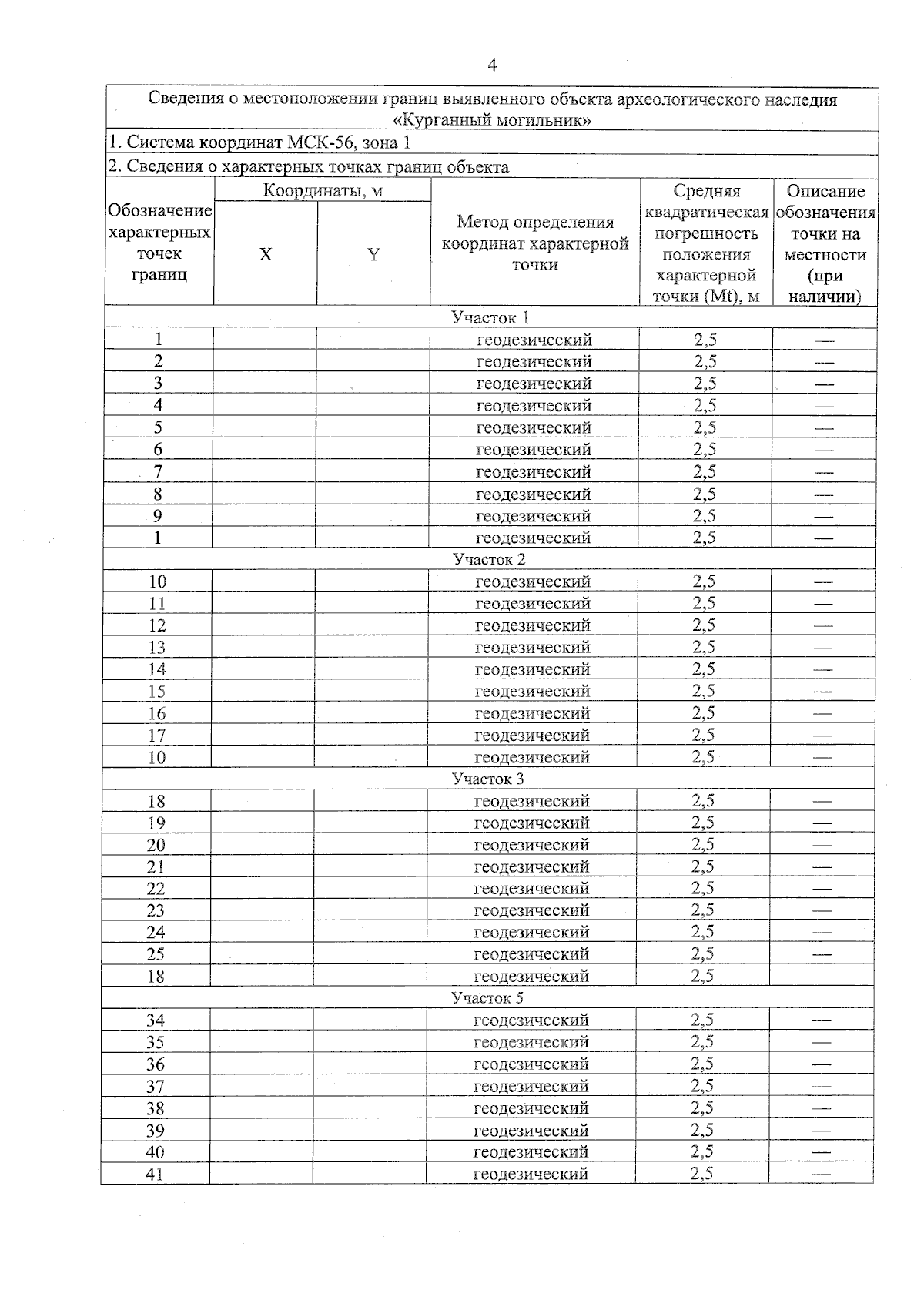 4

Сведения о местоположении границ выявленного объекта археологического наследия «Курганный могильник»

1. Система координат МСК-56, зона 1

2. Сведения о характерных точках границ объекта

| Обозначение характерных точек границ | Координаты, м X | Координаты, м Y | Метод определения координат характерной точки | Средняя квадратическая погрешность положения характерной точки (Mt), м | Описание обозначения точки на местности (при наличии) |
|---|---|---|---|---|---|
| Участок 1 | | | | | |
| 1 | | | геодезический | 2,5 | — |
| 2 | | | геодезический | 2,5 | — |
| 3 | | | геодезический | 2,5 | — |
| 4 | | | геодезический | 2,5 | — |
| 5 | | | геодезический | 2,5 | — |
| 6 | | | геодезический | 2,5 | — |
| 7 | | | геодезический | 2,5 | — |
| 8 | | | геодезический | 2,5 | — |
| 9 | | | геодезический | 2,5 | — |
| 1 | | | геодезический | 2,5 | — |
| Участок 2 | | | | | |
| 10 | | | геодезический | 2,5 | — |
| 11 | | | геодезический | 2,5 | — |
| 12 | | | геодезический | 2,5 | — |
| 13 | | | геодезический | 2,5 | — |
| 14 | | | геодезический | 2,5 | — |
| 15 | | | геодезический | 2,5 | — |
| 16 | | | геодезический | 2,5 | — |
| 17 | | | геодезический | 2,5 | — |
| 10 | | | геодезический | 2,5 | — |
| Участок 3 | | | | | |
| 18 | | | геодезический | 2,5 | — |
| 19 | | | геодезический | 2,5 | — |
| 20 | | | геодезический | 2,5 | — |
| 21 | | | геодезический | 2,5 | — |
| 22 | | | геодезический | 2,5 | — |
| 23 | | | геодезический | 2,5 | — |
| 24 | | | геодезический | 2,5 | — |
| 25 | | | геодезический | 2,5 | — |
| 18 | | | геодезический | 2,5 | — |
| Участок 5 | | | | | |
| 34 | | | геодезический | 2,5 | — |
| 35 | | | геодезический | 2,5 | — |
| 36 | | | геодезический | 2,5 | — |
| 37 | | | геодезический | 2,5 | — |
| 38 | | | геодезический | 2,5 | — |
| 39 | | | геодезический | 2,5 | — |
| 40 | | | геодезический | 2,5 | — |
| 41 | | | геодезический | 2,5 | — |